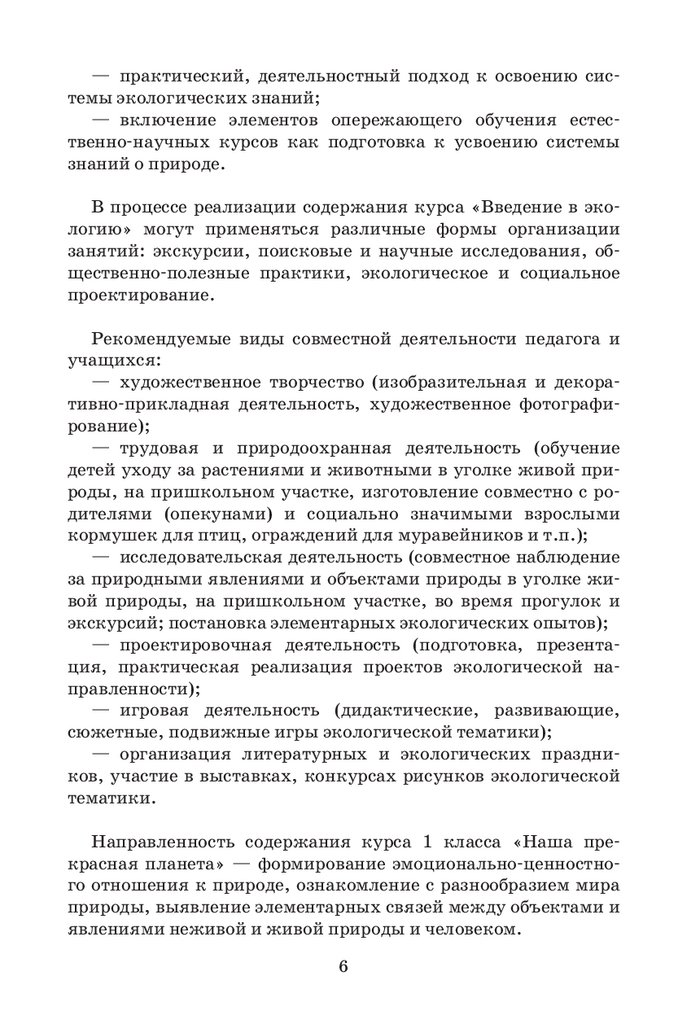 — практический, деятельностный подход к освоению системы экологических знаний;
— включение элементов опережающего обучения естественно-научных курсов как подготовка к усвоению системы знаний о природе.

В процессе реализации содержания курса «Введение в экологию» могут применяться различные формы организации занятий: экскурсии, поисковые и научные исследования, общественно-полезные практики, экологическое и социальное проектирование.

Рекомендуемые виды совместной деятельности педагога и учащихся:
— художественное творчество (изобразительная и декоративно-прикладная деятельность, художественное фотографирование);
— трудовая и природоохранная деятельность (обучение детей уходу за растениями и животными в уголке живой природы, на пришкольном участке, изготовление совместно с родителями (опекунами) и социально значимыми взрослыми кормушек для птиц, ограждений для муравейников и т.п.);
— исследовательская деятельность (совместное наблюдение за природными явлениями и объектами природы в уголке живой природы, на пришкольном участке, во время прогулок и экскурсий; постановка элементарных экологических опытов);
— проектировочная деятельность (подготовка, презентация, практическая реализация проектов экологической направленности);
— игровая деятельность (дидактические, развивающие, сюжетные, подвижные игры экологической тематики);
— организация литературных и экологических праздников, участие в выставках, конкурсах рисунков экологической тематики.

Направленность содержания курса 1 класса «Наша прекрасная планета» — формирование эмоционально-ценностного отношения к природе, ознакомление с разнообразием мира природы, выявление элементарных связей между объектами и явлениями неживой и живой природы и человеком.

6